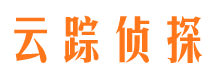 云踪侦探